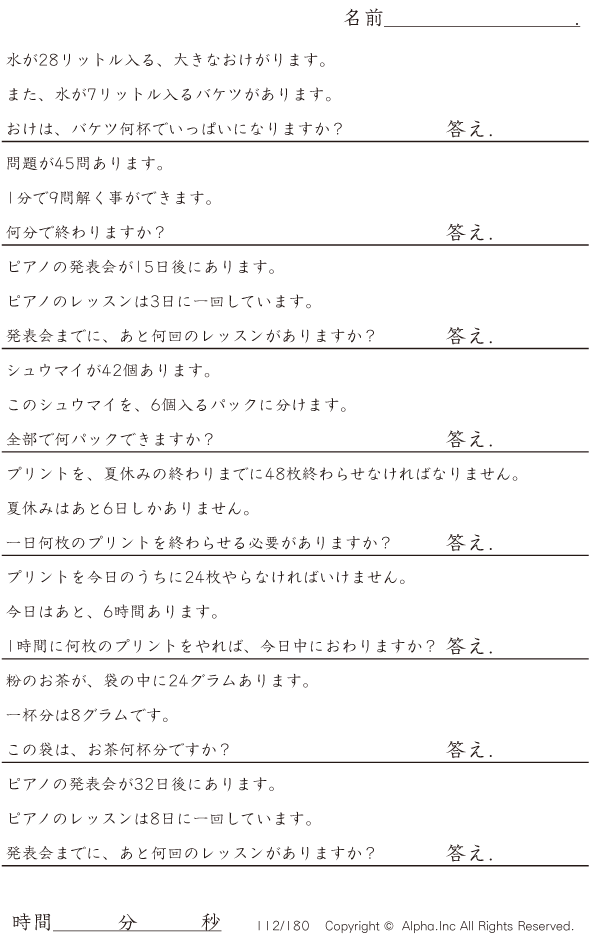 名前____.

水が28リットル入る、大きなおけがります。

また、水が7リットル入るバケツがあります。

おけは、バケツ何杯でいっぱいになりますか？ 答え.

問題が45問あります。

1分で9問解く事ができます。

何分で終わりますか？ 答え.

ピアノの発表会が15日後にあります。

ピアノのレッスンは3日に一回しています。

発表会までに、あと何回のレッスンがありますか？ 答え.

シュウマイが42個あります。

このシュウマイを、6個入るパックに分けます。

全部で何パックできますか？ 答え.

プリントを、夏休みの終わりまでに48枚終わらせなければなりません。

夏休みはあと6日しかありません。

一日何枚のプリントを終わらせる必要がありますか？ 答え.

プリントを今日のうちに24枚やらなければいけません。

今日はあと、6時間あります。

1時間に何枚のプリントをやれば、今日中におわりますか？ 答え.

粉のお茶が、袋の中に24グラムあります。

一杯分は8グラムです。

この袋は、お茶何杯分ですか？ 答え.

ピアノの発表会が32日後にあります。

ピアノのレッスンは8日に一回しています。

発表会までに、あと何回のレッスンがありますか？ 答え.

時間____分____秒 112/180 Copyright © Alpha.Inc All Rights Reserved.